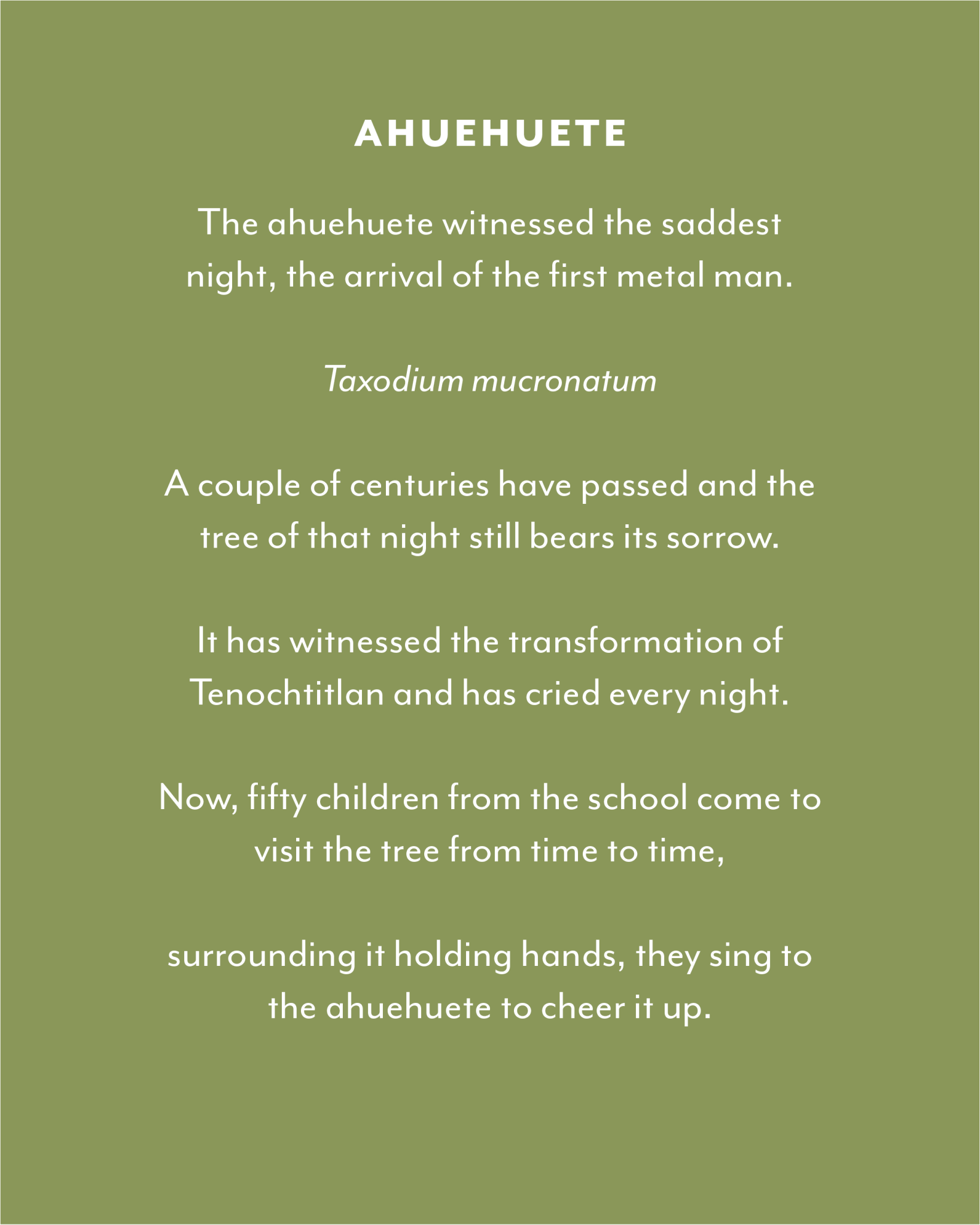 AHUEHUETE

The ahuehuete witnessed the saddest night, the arrival of the first metal man.

Taxodium mucronatum

A couple of centuries have passed and the tree of that night still bears its sorrow.

It has witnessed the transformation of Tenochtitlan and has cried every night.

Now, fifty children from the school come to visit the tree from time to time,

surrounding it holding hands, they sing to the ahuehuete to cheer it up.